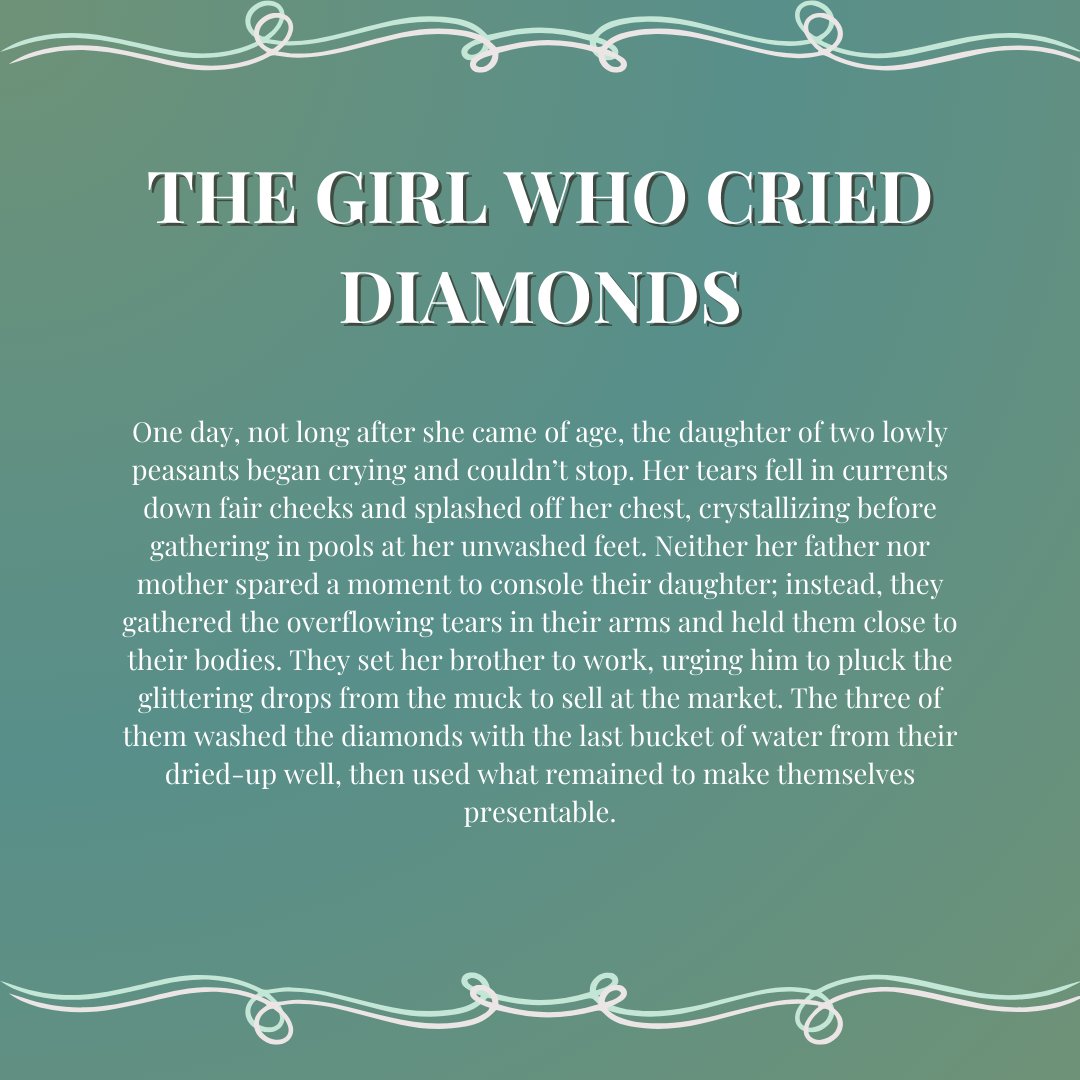 THE GIRL WHO CRIED DIAMONDS

One day, not long after she came of age, the daughter of two lowly peasants began crying and couldn't stop. Her tears fell in currents down fair cheeks and splashed off her chest, crystallizing before gathering in pools at her unwashed feet. Neither her father nor mother spared a moment to console their daughter; instead, they gathered the overflowing tears in their arms and held them close to their bodies. They set her brother to work, urging him to pluck the glittering drops from the muck to sell at the market. The three of them washed the diamonds with the last bucket of water from their dried-up well, then used what remained to make themselves presentable.